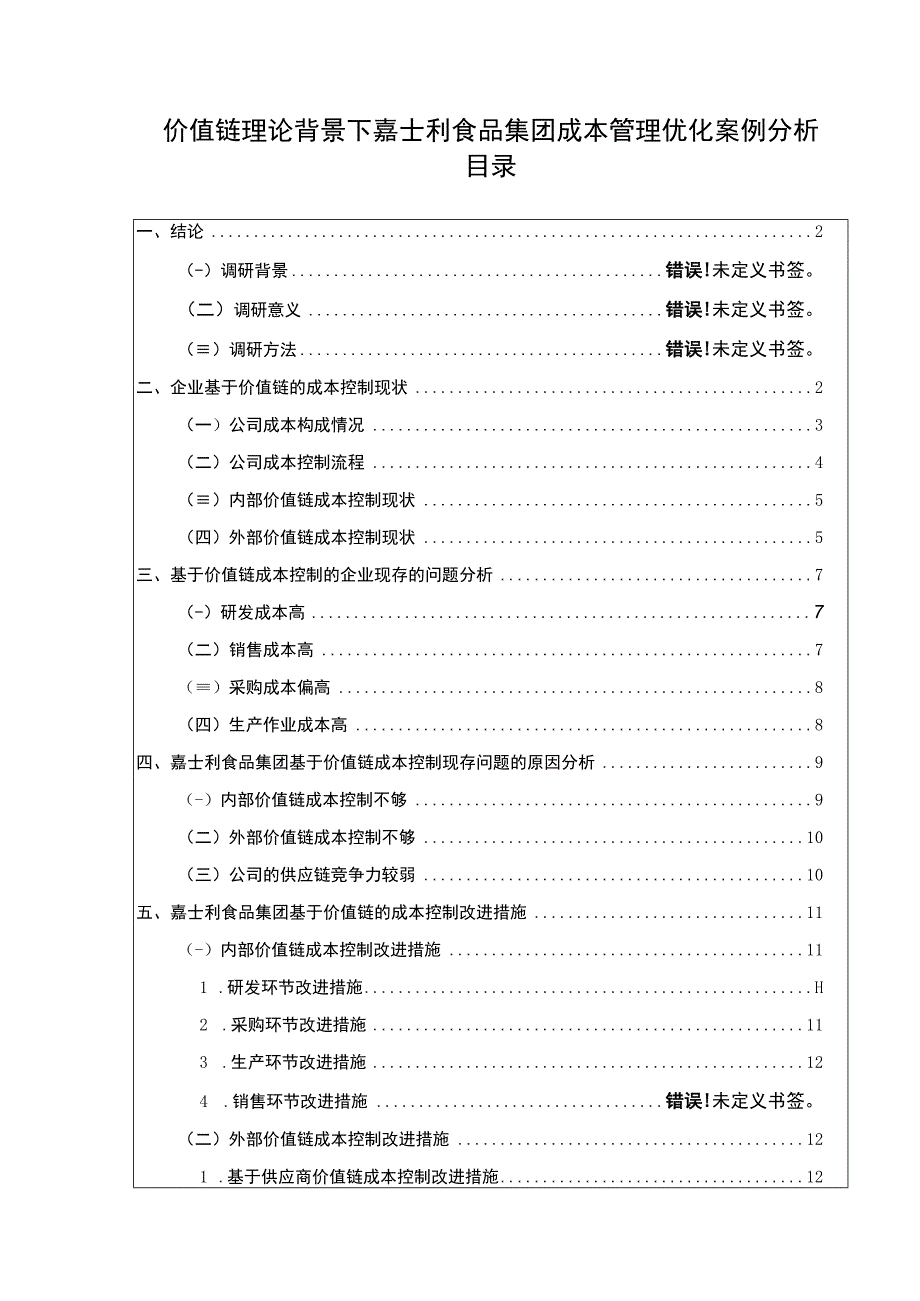 价值链理论背景下嘉士利食品集团成本管理优化案例分析
目录

一、结论 ........ 2
(-) 调研背景 ........ 错误!未定义书签。
(二) 调研意义 ........ 错误!未定义书签。
(≡) 调研方法 ........ 错误!未定义书签。
二、企业基于价值链的成本控制现状 ........ 2
(一) 公司成本构成情况 ........ 3
(二) 公司成本控制流程 ........ 4
(≡) 内部价值链成本控制现状 ........ 5
(四) 外部价值链成本控制现状 ........ 5
三、基于价值链成本控制的企业现存的问题分析 ........ 7
(-) 研发成本高 ........ 7
(二) 销售成本高 ........ 7
(≡) 采购成本偏高 ........ 8
(四) 生产作业成本高 ........ 8
四、嘉士利食品集团基于价值链成本控制现存问题的原因分析 ........ 9
(-) 内部价值链成本控制不够 ........ 9
(二) 外部价值链成本控制不够 ........ 10
(三) 公司的供应链竞争力较弱 ........ 10
五、嘉士利食品集团基于价值链的成本控制改进措施 ........ 11
(-) 内部价值链成本控制改进措施 ........ 11
1 . 研发环节改进措施 ........ H
2 . 采购环节改进措施 ........ 11
3 . 生产环节改进措施 ........ 12
4 . 销售环节改进措施 ........ 错误!未定义书签。
(二) 外部价值链成本控制改进措施 ........ 12
1 . 基于供应商价值链成本控制改进措施 ........ 12